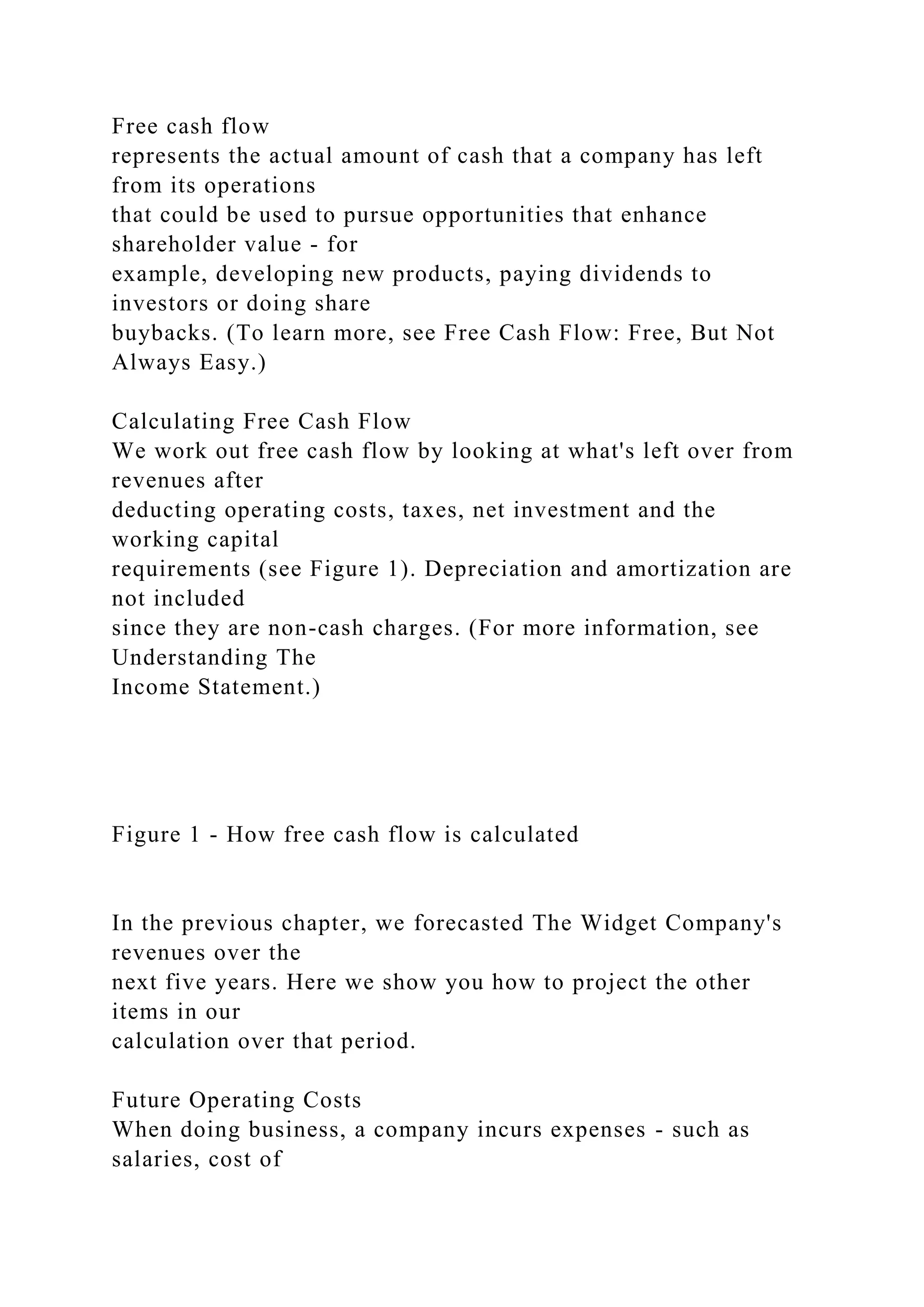 Free cash flow
represents the actual amount of cash that a company has left from its operations that could be used to pursue opportunities that enhance shareholder value - for example, developing new products, paying dividends to investors or doing share buybacks. (To learn more, see Free Cash Flow: Free, But Not Always Easy.)

Calculating Free Cash Flow
We work out free cash flow by looking at what's left over from revenues after deducting operating costs, taxes, net investment and the working capital requirements (see Figure 1). Depreciation and amortization are not included since they are non-cash charges. (For more information, see Understanding The Income Statement.)

Figure 1 - How free cash flow is calculated

In the previous chapter, we forecasted The Widget Company's revenues over the next five years. Here we show you how to project the other items in our calculation over that period.

Future Operating Costs
When doing business, a company incurs expenses - such as salaries, cost of